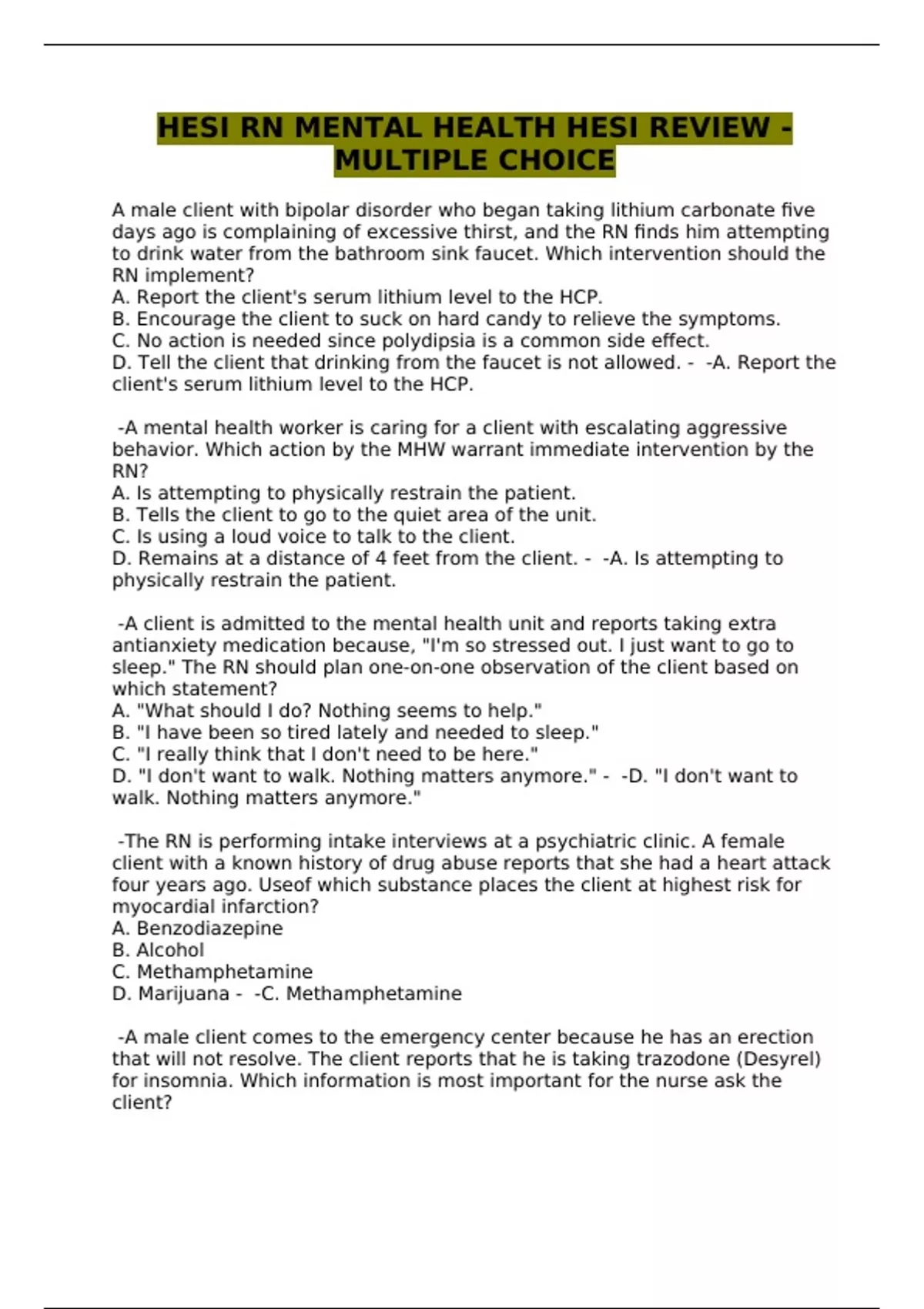 HESI RN MENTAL HEALTH HESI REVIEW - MULTIPLE CHOICE

A male client with bipolar disorder who began taking lithium carbonate five days ago is complaining of excessive thirst, and the RN finds him attempting to drink water from the bathroom sink faucet. Which intervention should the RN implement?
A. Report the client's serum lithium level to the HCP.
B. Encourage the client to suck on hard candy to relieve the symptoms.
C. No action is needed since polydipsia is a common side effect.
D. Tell the client that drinking from the faucet is not allowed. - -A. Report the client's serum lithium level to the HCP.

-A mental health worker is caring for a client with escalating aggressive behavior. Which action by the MHW warrant immediate intervention by the RN?
A. Is attempting to physically restrain the patient.
B. Tells the client to go to the quiet area of the unit.
C. Is using a loud voice to talk to the client.
D. Remains at a distance of 4 feet from the client. - -A. Is attempting to physically restrain the patient.

-A client is admitted to the mental health unit and reports taking extra antianxiety medication because, "I'm so stressed out. I just want to go to sleep." The RN should plan one-on-one observation of the client based on which statement?
A. "What should I do? Nothing seems to help."
B. "I have been so tired lately and needed to sleep."
C. "I really think that I don't need to be here."
D. "I don't want to walk. Nothing matters anymore." - -D. "I don't want to walk. Nothing matters anymore."

-The RN is performing intake interviews at a psychiatric clinic. A female client with a known history of drug abuse reports that she had a heart attack four years ago. Useof which substance places the client at highest risk for myocardial infarction?
A. Benzodiazepine
B. Alcohol
C. Methamphetamine
D. Marijuana - -C. Methamphetamine

-A male client comes to the emergency center because he has an erection that will not resolve. The client reports that he is taking trazodone (Desyrel) for insomnia. Which information is most important for the nurse ask the client?